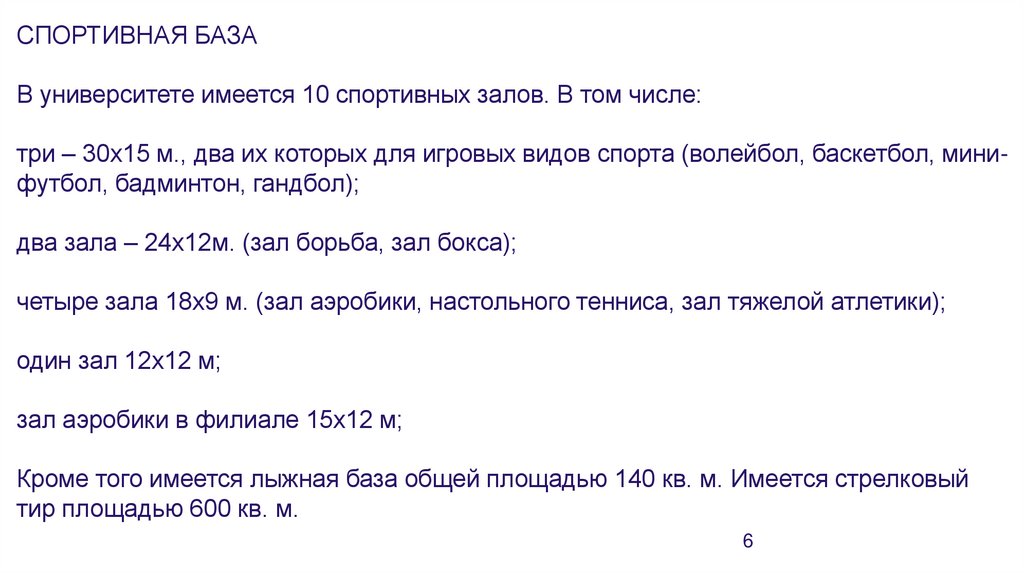 СПОРТИВНАЯ БАЗА

В университете имеется 10 спортивных залов. В том числе:

три – 30х15 м., два их которых для игровых видов спорта (волейбол, баскетбол, мини-футбол, бадминтон, гандбол);

два зала – 24х12м. (зал борьба, зал бокса);

четыре зала 18х9 м. (зал аэробики, настольного тенниса, зал тяжелой атлетики);

один зал 12х12 м;

зал аэробики в филиале 15х12 м;

Кроме того имеется лыжная база общей площадью 140 кв. м. Имеется стрелковый тир площадью 600 кв. м.

6